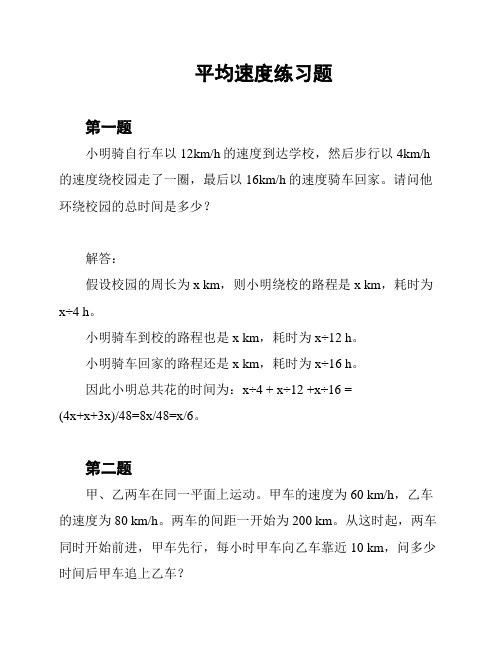 平均速度练习题

第一题

小明骑自行车以 12km/h 的速度到达学校，然后步行以 4km/h 的速度绕校园走了一圈，最后以 16km/h 的速度骑车回家。请问他环绕校园的总时间是多少？

解答：

假设校园的周长为 x km，则小明绕校的路程是 x km，耗时为 x÷4 h。

小明骑车到校的路程也是 x km，耗时为 x÷12 h。

小明骑车回家的路程还是 x km，耗时为 x÷16 h。

因此小明总共花的时间为：x÷4 + x÷12 +x÷16 = (4x+x+3x)/48=8x/48=x/6。

第二题

甲、乙两车在同一平面上运动。甲车的速度为 60 km/h，乙车的速度为 80 km/h。两车的间距一开始为 200 km。从这时起，两车同时开始前进，甲车先行，每小时甲车向乙车靠近 10 km，问多少时间后甲车追上乙车？